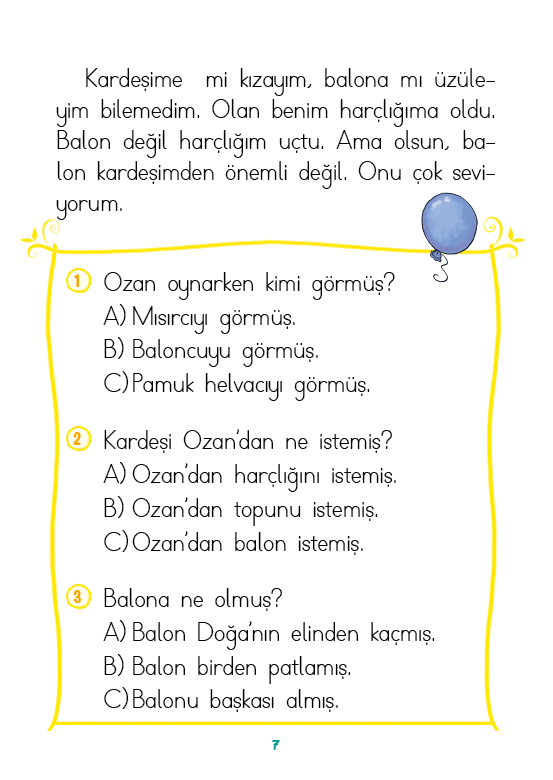 Kardeşime mi kızayım, balona mı üzüleyim bilemedim. Olan benim harçlığıma oldu. Balon değil harçlığım uçtu. Ama olsun, balon kardeşimden önemli değil. Onu çok seviyorum.

1 Ozan oynarken kimi görmüş?
A) Mısırcıyı görmüş.
B) Baloncuyu görmüş.
C) Pamuk helvacıyı görmüş.

2 Kardeşi Ozan'dan ne istemiş?
A) Ozan'dan harçlığını istemiş.
B) Ozan'dan topunu istemiş.
C) Ozan'dan balon istemiş.

3 Balona ne olmuş?
A) Balon Doğa'nın elinden kaçmış.
B) Balon birden patlamış.
C) Balonu başkası almış.

7